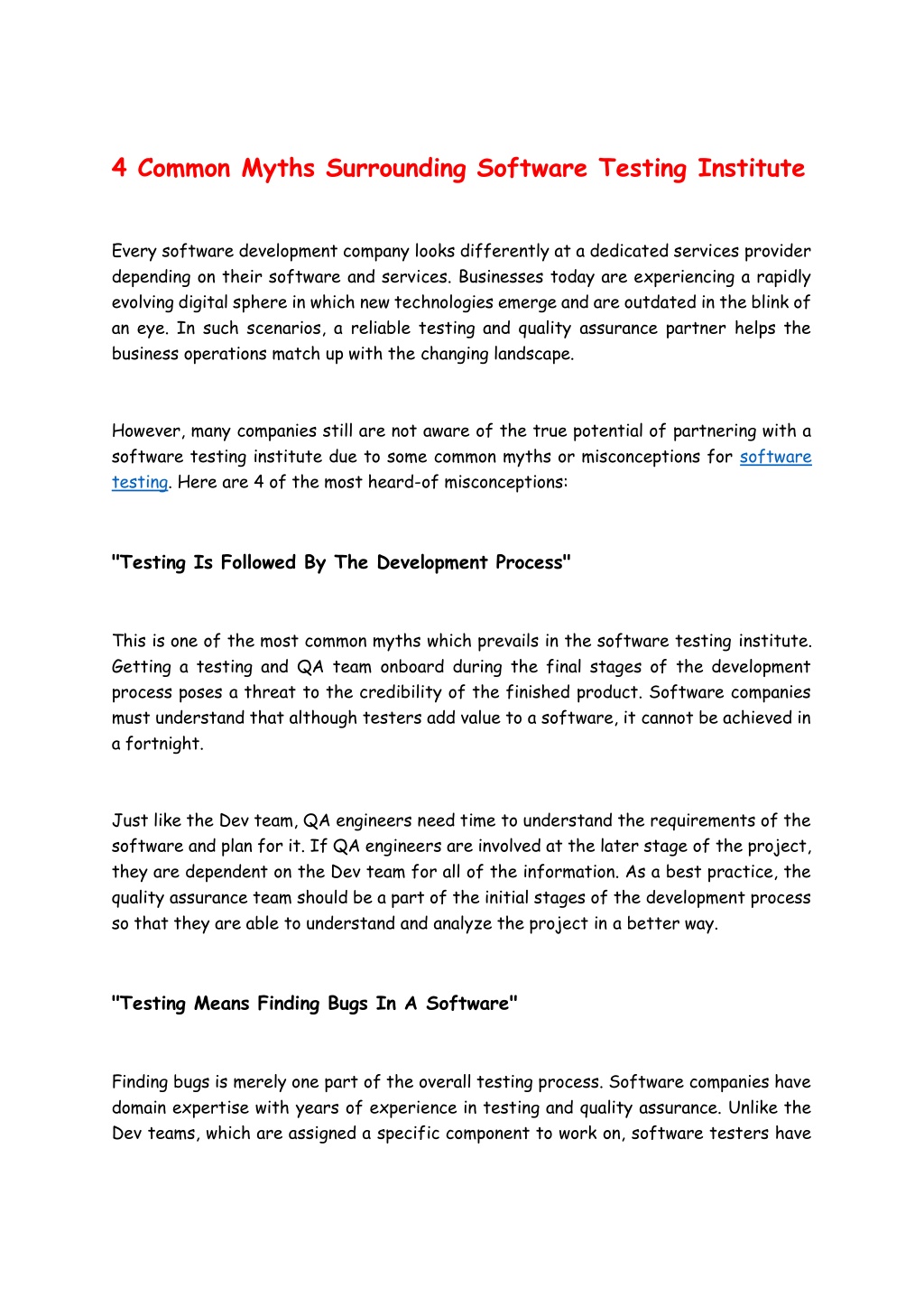 4 Common Myths Surrounding Software Testing Institute

Every software development company looks differently at a dedicated services provider depending on their software and services. Businesses today are experiencing a rapidly evolving digital sphere in which new technologies emerge and are outdated in the blink of an eye. In such scenarios, a reliable testing and quality assurance partner helps the business operations match up with the changing landscape.

However, many companies still are not aware of the true potential of partnering with a software testing institute due to some common myths or misconceptions for software testing. Here are 4 of the most heard-of misconceptions:

"Testing Is Followed By The Development Process"

This is one of the most common myths which prevails in the software testing institute. Getting a testing and QA team onboard during the final stages of the development process poses a threat to the credibility of the finished product. Software companies must understand that although testers add value to a software, it cannot be achieved in a fortnight.

Just like the Dev team, QA engineers need time to understand the requirements of the software and plan for it. If QA engineers are involved at the later stage of the project, they are dependent on the Dev team for all of the information. As a best practice, the quality assurance team should be a part of the initial stages of the development process so that they are able to understand and analyze the project in a better way.

"Testing Means Finding Bugs In A Software"

Finding bugs is merely one part of the overall testing process. Software companies have domain expertise with years of experience in testing and quality assurance. Unlike the Dev teams, which are assigned a specific component to work on, software testers have